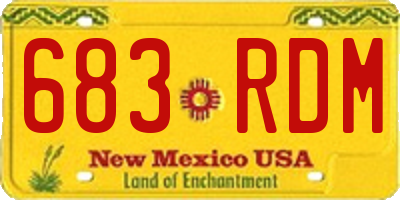 683 RDM

New Mexico USA
Land of Enchantment